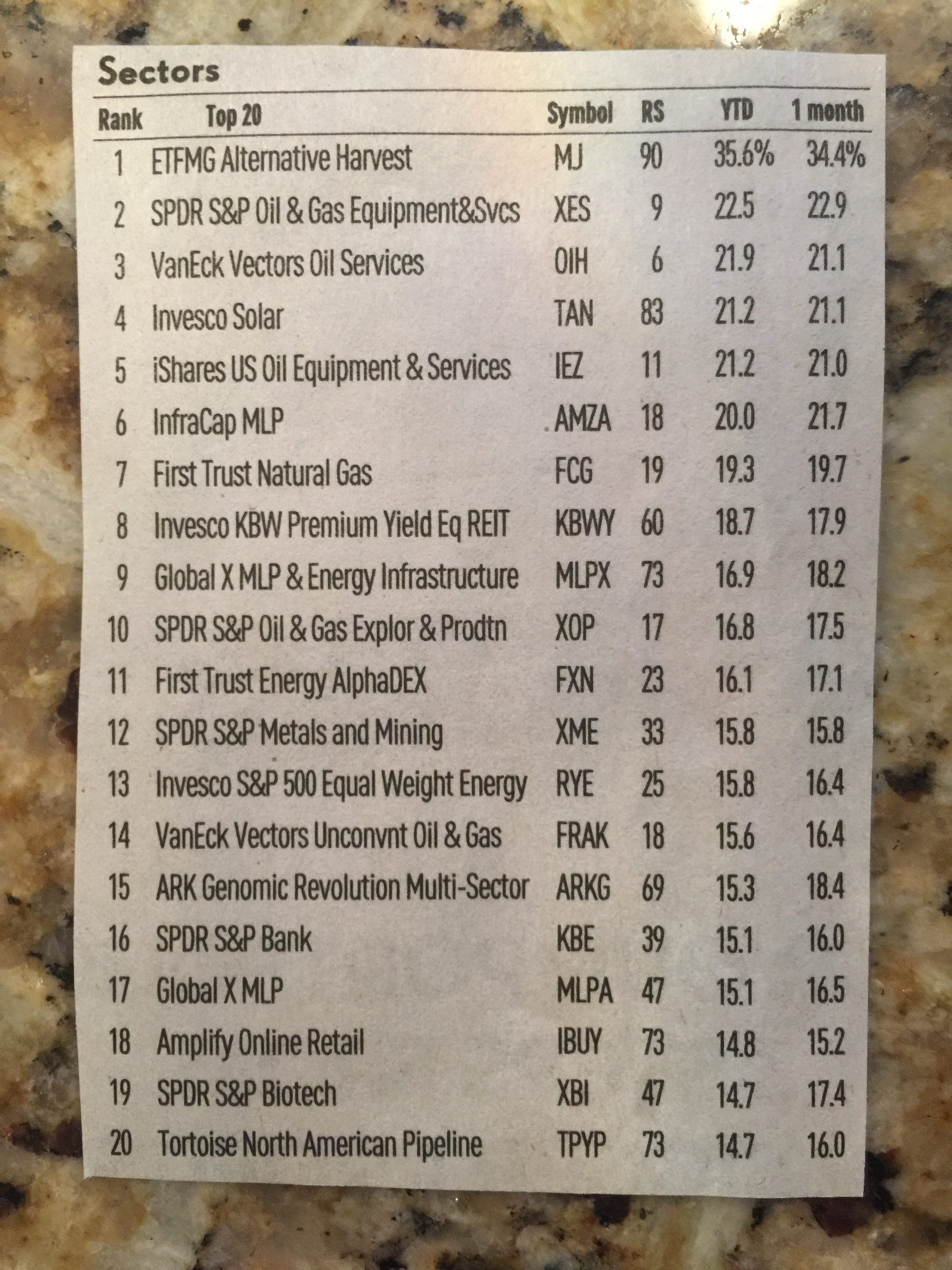 Sectors

| Rank | Top 20 | Symbol | RS | YTD | 1 month |
|---|---|---|---|---|---|
| 1 | ETFMG Alternative Harvest | MJ | 90 | 35.6% | 34.4% |
| 2 | SPDR S&P Oil & Gas Equipment&Svcs | XES | 9 | 22.5 | 22.9 |
| 3 | VanEck Vectors Oil Services | OIH | 6 | 21.9 | 21.1 |
| 4 | Invesco Solar | TAN | 83 | 21.2 | 21.1 |
| 5 | iShares US Oil Equipment & Services | IEZ | 11 | 21.2 | 21.0 |
| 6 | InfraCap MLP | AMZA | 18 | 20.0 | 21.7 |
| 7 | First Trust Natural Gas | FCG | 19 | 19.3 | 19.7 |
| 8 | Invesco KBW Premium Yield Eq REIT | KBWY | 60 | 18.7 | 17.9 |
| 9 | Global X MLP & Energy Infrastructure | MLPX | 73 | 16.9 | 18.2 |
| 10 | SPDR S&P Oil & Gas Explor & Prodtn | XOP | 17 | 16.8 | 17.5 |
| 11 | First Trust Energy AlphaDEX | FXN | 23 | 16.1 | 17.1 |
| 12 | SPDR S&P Metals and Mining | XME | 33 | 15.8 | 15.8 |
| 13 | Invesco S&P 500 Equal Weight Energy | RYE | 25 | 15.8 | 16.4 |
| 14 | VanEck Vectors Unconvnt Oil & Gas | FRAK | 18 | 15.6 | 16.4 |
| 15 | ARK Genomic Revolution Multi-Sector | ARKG | 69 | 15.3 | 18.4 |
| 16 | SPDR S&P Bank | KBE | 39 | 15.1 | 16.0 |
| 17 | Global X MLP | MLPA | 47 | 15.1 | 16.5 |
| 18 | Amplify Online Retail | IBUY | 73 | 14.8 | 15.2 |
| 19 | SPDR S&P Biotech | XBI | 47 | 14.7 | 17.4 |
| 20 | Tortoise North American Pipeline | TPYP | 73 | 14.7 | 16.0 |